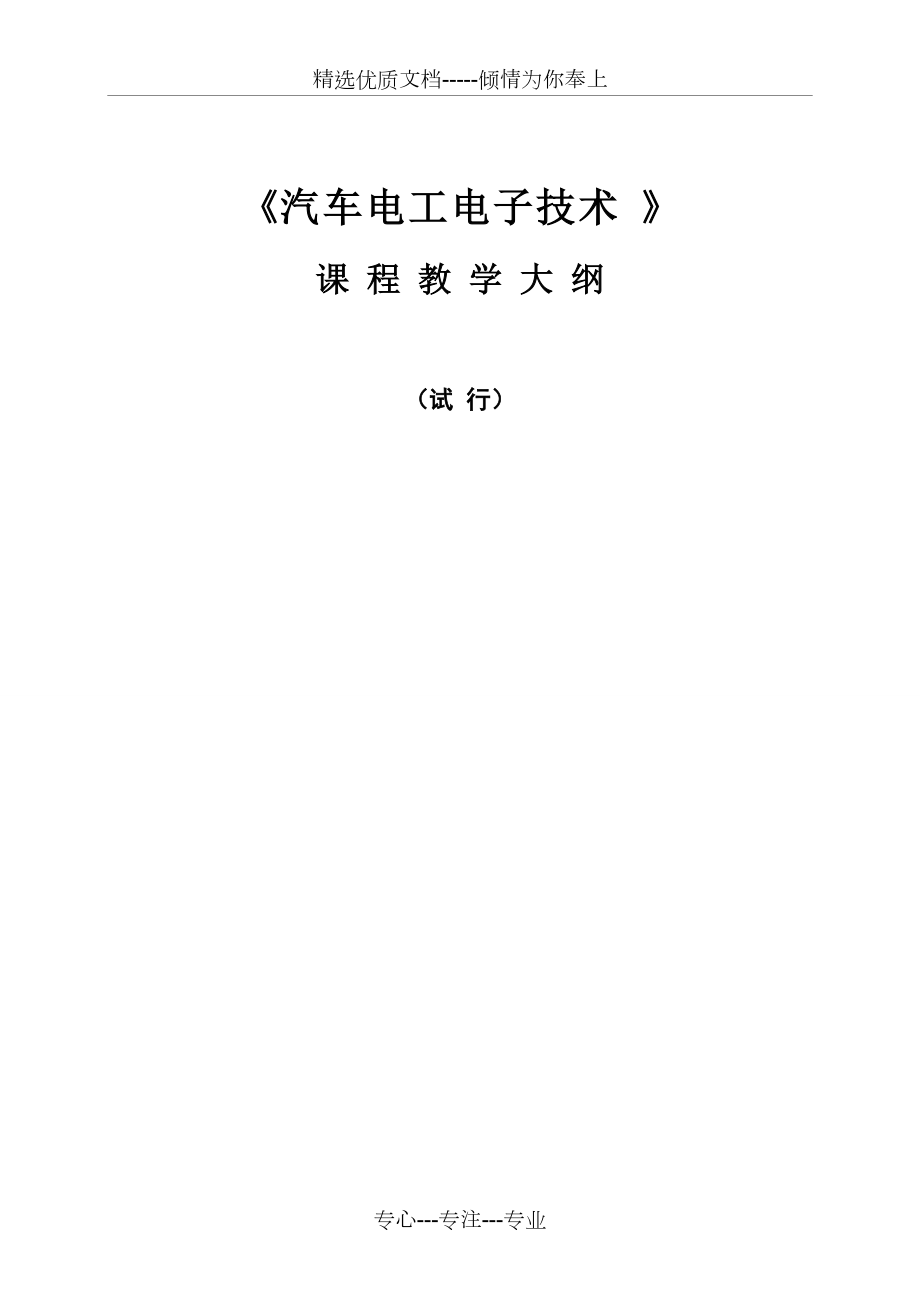 精选优质文档-----倾情为你奉上

《汽车电工电子技术 》

课 程 教 学 大 纲

（试 行）

专心---专注---专业